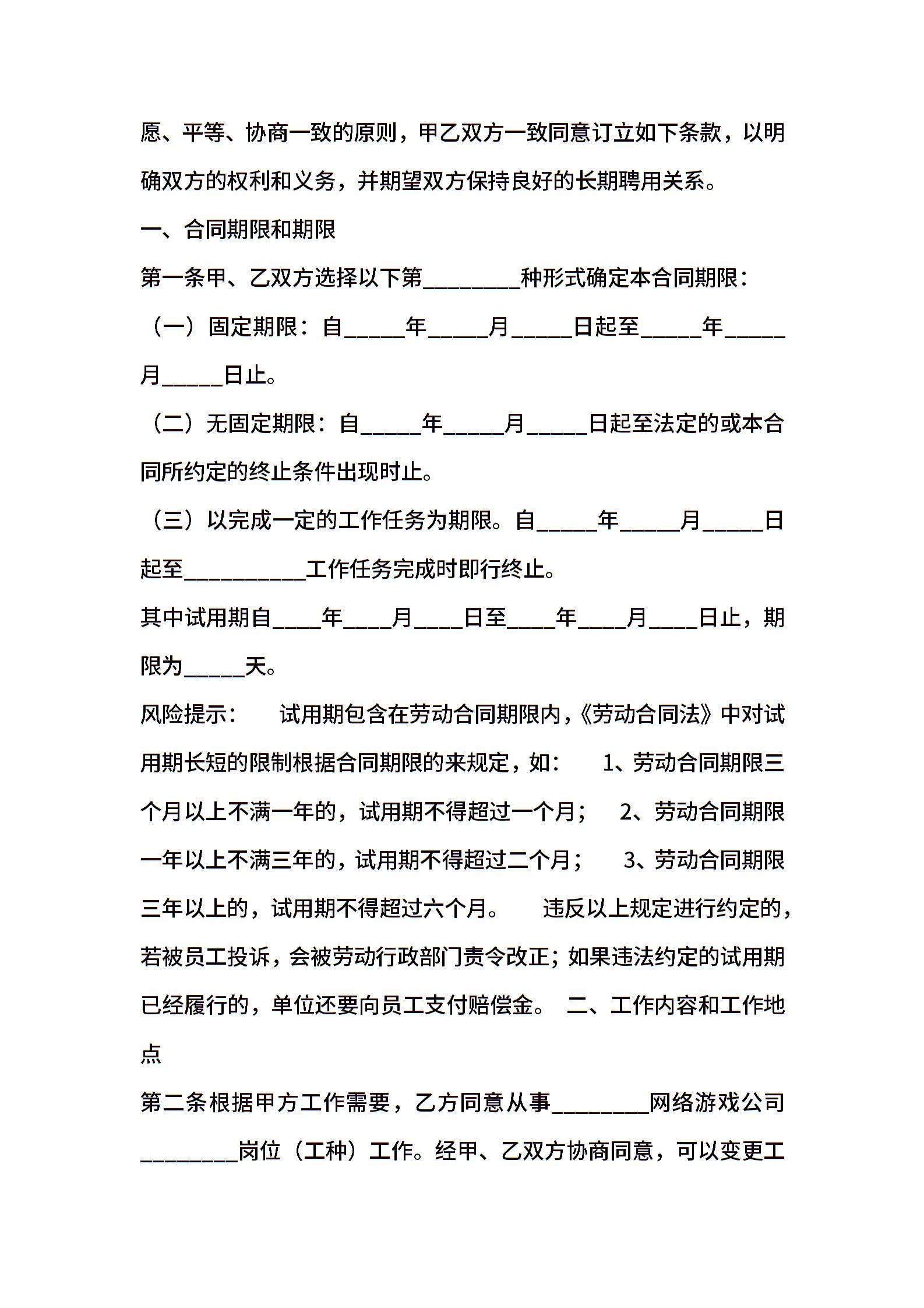 愿、平等、协商一致的原则，甲乙双方一致同意订立如下条款，以明确双方的权利和义务，并期望双方保持良好的长期聘用关系。

一、合同期限和期限

第一条甲、乙双方选择以下第________种形式确定本合同期限：

（一）固定期限：自_____年_____月_____日起至_____年_____月_____日止。

（二）无固定期限：自_____年_____月_____日起至法定的或本合同所约定的终止条件出现时止。

（三）以完成一定的工作任务为期限。自_____年_____月_____日起至__________工作任务完成时即行终止。

其中试用期自____年____月____日至____年____月____日止，期限为_____天。

风险提示：　试用期包含在劳动合同期限内，《劳动合同法》中对试用期长短的限制根据合同期限的来规定，如：　1、劳动合同期限三个月以上不满一年的，试用期不得超过一个月；　2、劳动合同期限一年以上不满三年的，试用期不得超过二个月；　3、劳动合同期限三年以上的，试用期不得超过六个月。　违反以上规定进行约定的，若被员工投诉，会被劳动行政部门责令改正；如果违法约定的试用期已经履行的，单位还要向员工支付赔偿金。 二、工作内容和工作地点

第二条根据甲方工作需要，乙方同意从事________网络游戏公司________岗位（工种）工作。经甲、乙双方协商同意，可以变更工